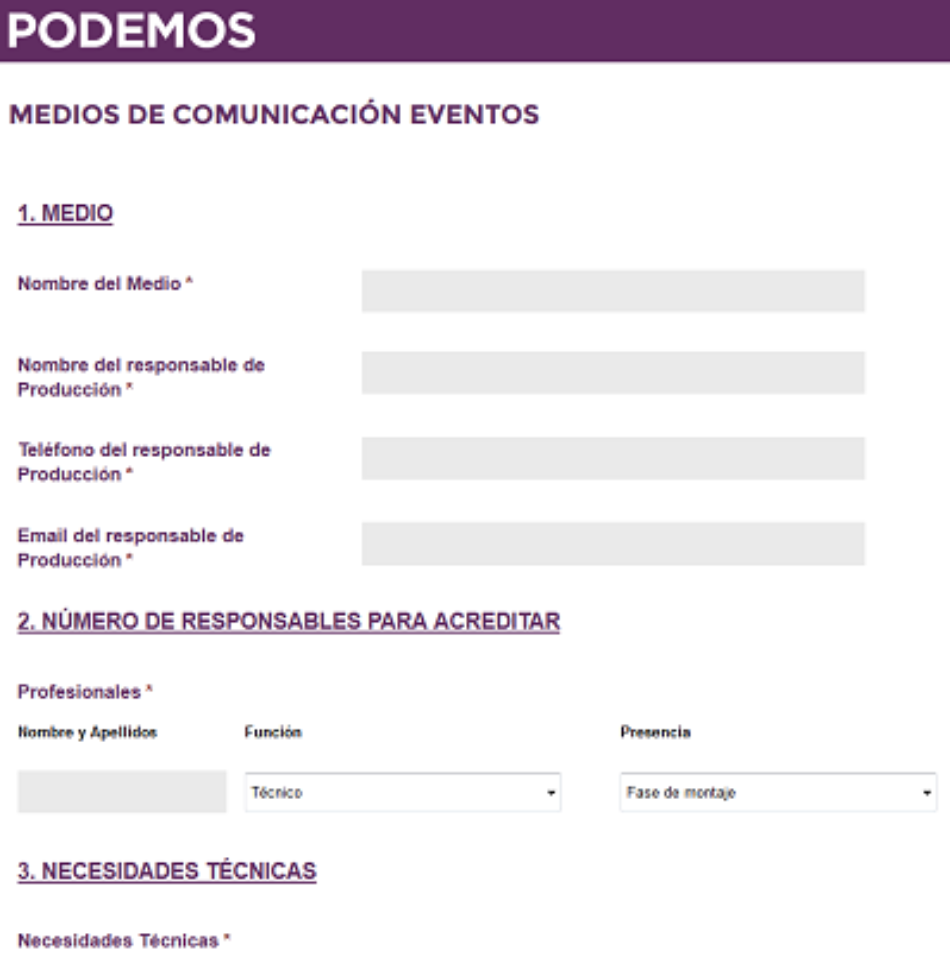 PODEMOS

MEDIOS DE COMUNICACIÓN EVENTOS

1. MEDIO

Nombre del Medio *

Nombre del responsable de Producción *

Teléfono del responsable de Producción *

Email del responsable de Producción *

2. NÚMERO DE RESPONSABLES PARA ACREDITAR

Profesionales *

Nombre y Apellidos

Función

Presencia

Técnico

Fase de montaje

3. NECESIDADES TÉCNICAS

Necesidades Técnicas *